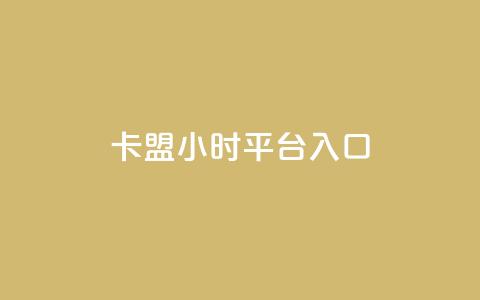 卡盟小时平台入口